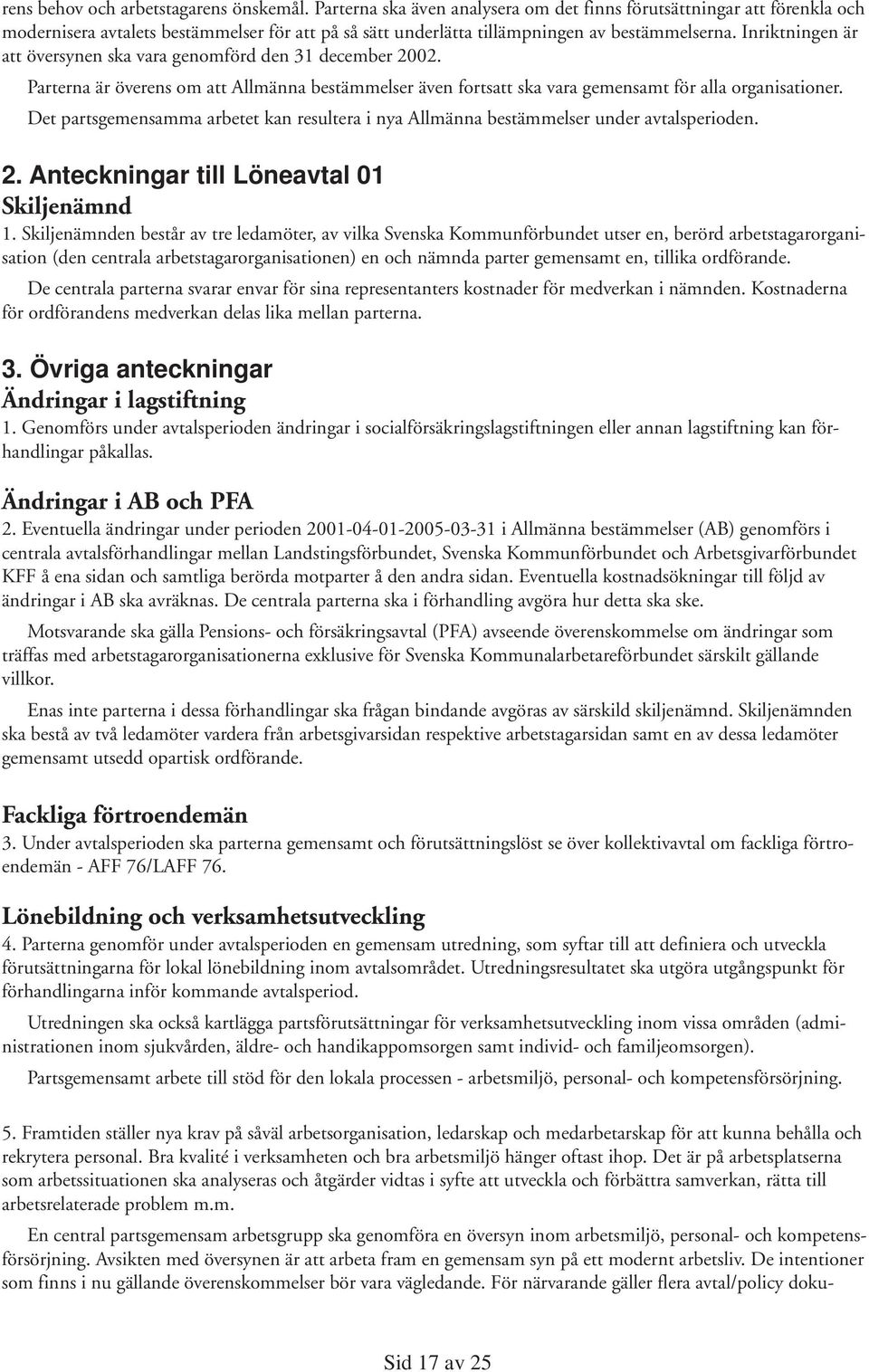 rens behov och arbetstagarens önskemål. Parterna ska även analysera om det finns förutsättningar att förenkla och modernisera avtalets bestämmelser för att på så sätt underlätta tillämpningen av bestämmelserna. Inriktningen är att översynen ska vara genomförd den 31 december 2002.

Parterna är överens om att Allmänna bestämmelser även fortsatt ska vara gemensamt för alla organisationer. Det partsgemensamma arbetet kan resultera i nya Allmänna bestämmelser under avtalsperioden.

2. Anteckningar till Löneavtal 01

Skiljenämnd

1. Skiljenämnden består av tre ledamöter, av vilka Svenska Kommunförbundet utser en, berörd arbetstagarorganisation (den centrala arbetstagarorganisationen) en och nämnda parter gemensamt en, tillika ordförande.

De centrala parterna svarar envar för sina representanters kostnader för medverkan i nämnden. Kostnaderna för ordförandens medverkan delas lika mellan parterna.

3. Övriga anteckningar

Ändringar i lagstiftning

1. Genomförs under avtalsperioden ändringar i socialförsäkringslagstiftningen eller annan lagstiftning kan förhandlingar påkallas.

Ändringar i AB och PFA

2. Eventuella ändringar under perioden 2001-04-01-2005-03-31 i Allmänna bestämmelser (AB) genomförs i centrala avtalsförhandlingar mellan Landstingsförbundet, Svenska Kommunförbundet och Arbetsgivarförbundet KFF å ena sidan och samtliga berörda motparter å den andra sidan. Eventuella kostnadsökningar till följd av ändringar i AB ska avräknas. De centrala parterna ska i förhandling avgöra hur detta ska ske.

Motsvarande ska gälla Pensions- och försäkringsavtal (PFA) avseende överenskommelse om ändringar som träffas med arbetstagarorganisationerna exklusive för Svenska Kommunalarbetareförbundet särskilt gällande villkor.

Enas inte parterna i dessa förhandlingar ska frågan bindande avgöras av särskild skiljenämnd. Skiljenämnden ska bestå av två ledamöter vardera från arbetsgivarsidan respektive arbetstagarsidan samt en av dessa ledamöter gemensamt utsedd opartisk ordförande.

Fackliga förtroendemän

3. Under avtalsperioden ska parterna gemensamt och förutsättningslöst se över kollektivavtal om fackliga förtroendemän - AFF 76/LAFF 76.

Lönebildning och verksamhetsutveckling

4. Parterna genomför under avtalsperioden en gemensam utredning, som syftar till att definiera och utveckla förutsättningarna för lokal lönebildning inom avtalsområdet. Utredningsresultatet ska utgöra utgångspunkt för förhandlingarna inför kommande avtalsperiod.

Utredningen ska också kartlägga partsförutsättningar för verksamhetsutveckling inom vissa områden (administrationen inom sjukvården, äldre- och handikappomsorgen samt individ- och familjeomsorgen).

Partsgemensamt arbete till stöd för den lokala processen - arbetsmiljö, personal- och kompetensförsörjning.

5. Framtiden ställer nya krav på såväl arbetsorganisation, ledarskap och medarbetarskap för att kunna behålla och rekrytera personal. Bra kvalité i verksamheten och bra arbetsmiljö hänger oftast ihop. Det är på arbetsplatserna som arbetssituationen ska analyseras och åtgärder vidtas i syfte att utveckla och förbättra samverkan, rätta till arbetsrelaterade problem m.m.

En central partsgemensam arbetsgrupp ska genomföra en översyn inom arbetsmiljö, personal- och kompetensförsörjning. Avsikten med översynen är att arbeta fram en gemensam syn på ett modernt arbetsliv. De intentioner som finns i nu gällande överenskommelser bör vara vägledande. För närvarande gäller flera avtal/policy doku-

Sid 17 av 25